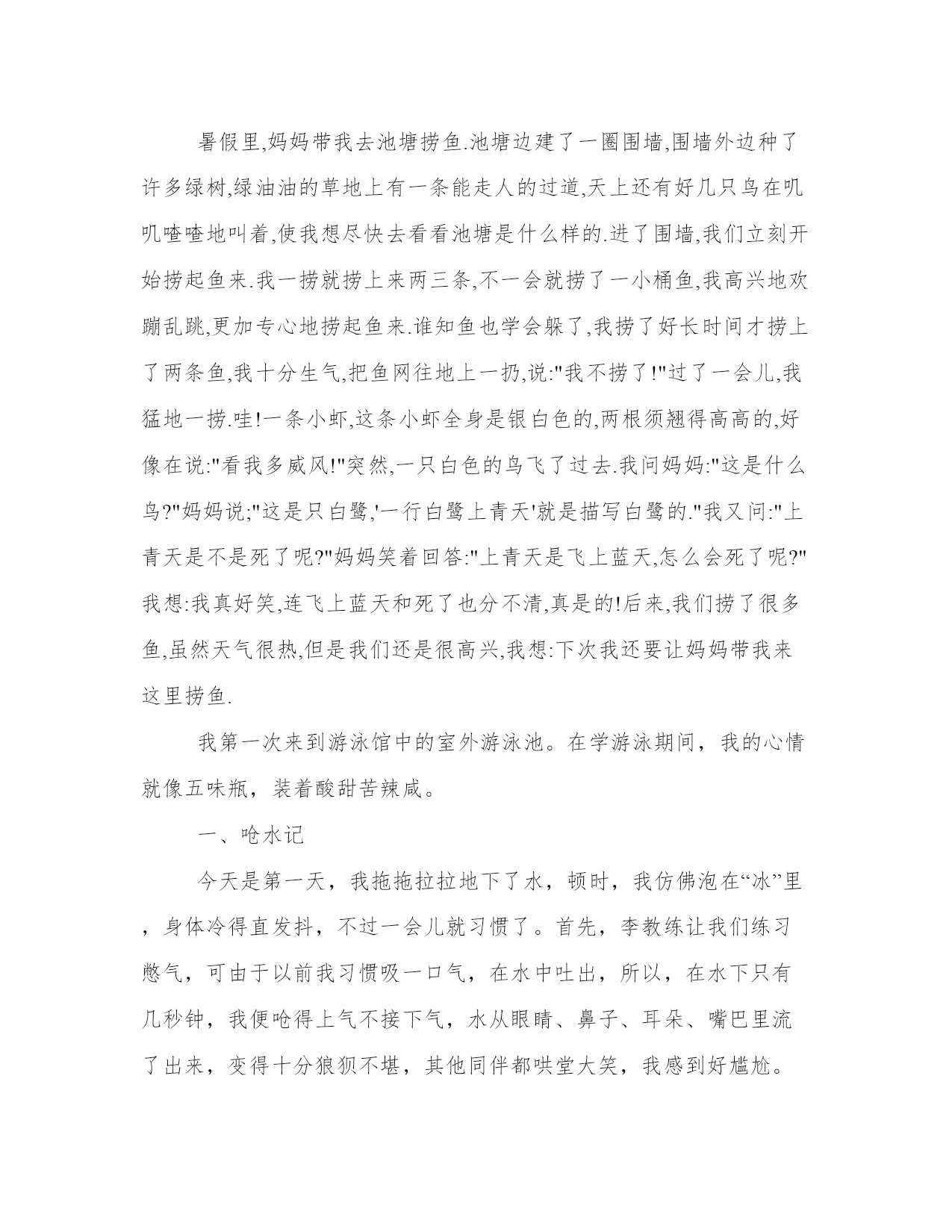 暑假里,妈妈带我去池塘捞鱼.池塘边建了一圈围墙,围墙外边种了许多绿树,绿油油的草地上有一条能走人的过道,天上还有好几只鸟在叽叽喳喳地叫着,使我想尽快去看看池塘是什么样的.进了围墙,我们立刻开始捞起鱼来.我一捞就捞上来两三条,不一会就捞了一小桶鱼,我高兴地欢蹦乱跳,更加专心地捞起鱼来.谁知鱼也学会躲了,我捞了好长时间才捞上了两条鱼,我十分生气,把鱼网往地上一扔,说:"我不捞了!"过了一会儿,我猛地一捞.哇!一条小虾,这条小虾全身是银白色的,两根须翘得高高的,好像在说:"看我多威风!"突然,一只白色的鸟飞了过去.我问妈妈:"这是什么鸟?"妈妈说;"这是只白鹭,'一行白鹭上青天'就是描写白鹭的."我又问:"上青天是不是死了呢?"妈妈笑着回答:"上青天是飞上蓝天,怎么会死了呢?"我想:我真好笑,连飞上蓝天和死了也分不清,真是的!后来,我们捞了很多鱼,虽然天气很热,但是我们还是很高兴,我想:下次我还要让妈妈带我来这里捞鱼.

我第一次来到游泳馆中的室外游泳池。在学游泳期间，我的心情就像五味瓶，装着酸甜苦辣咸。

一、呛水记

今天是第一天，我拖拖拉拉地下了水，顿时，我仿佛泡在“冰”里，身体冷得直发抖，不过一会儿就习惯了。首先，李教练让我们练习憋气，可由于以前我习惯吸一口气，在水中吐出，所以，在水下只有几秒钟，我便呛得上气不接下气，水从眼睛、鼻子、耳朵、嘴巴里流了出来，变得十分狼狈不堪，其他同伴都哄堂大笑，我感到好尴尬。